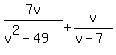 $\frac{7v}{v^2 - 49} + \frac{v}{v - 7}$